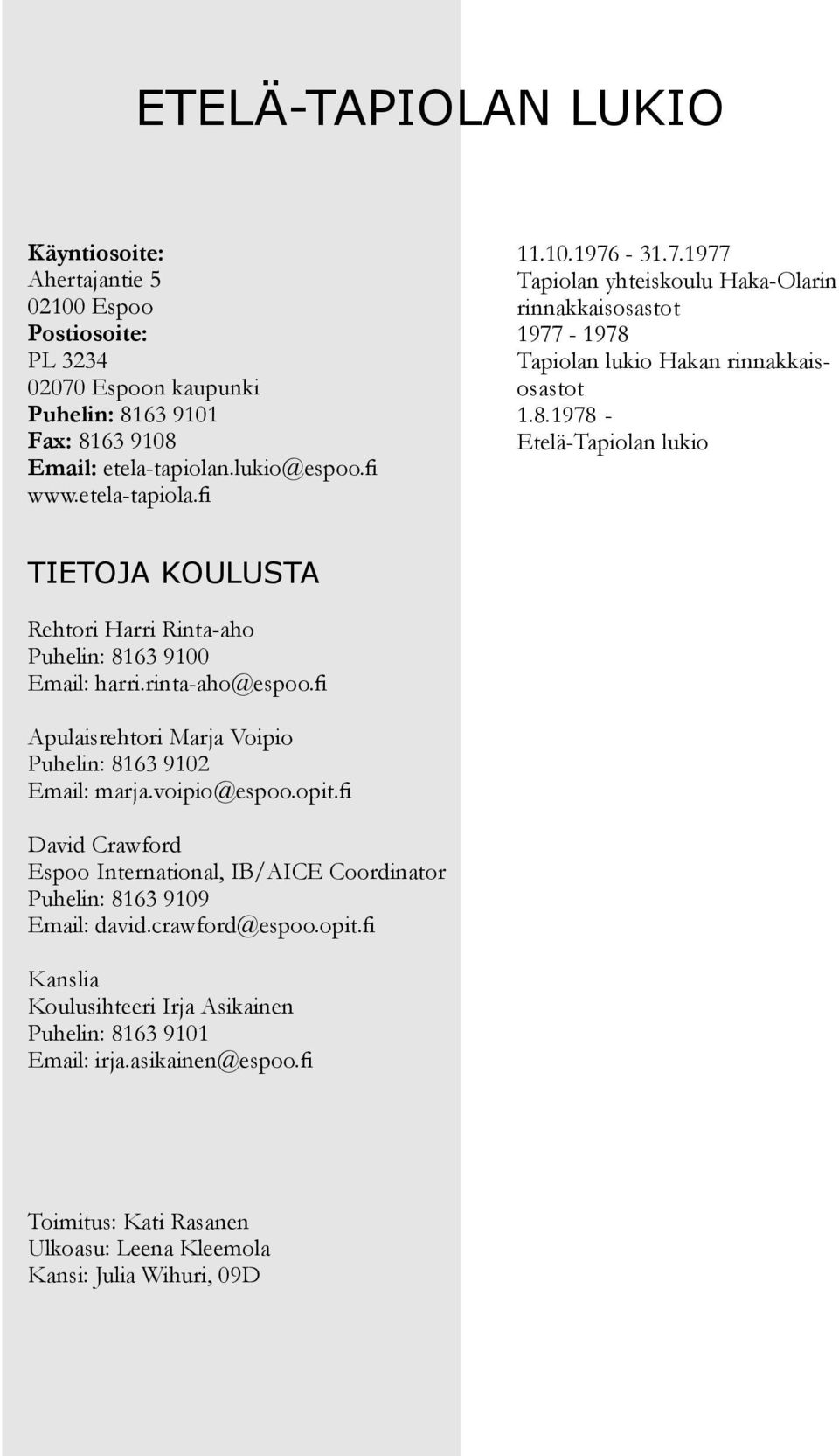 ETELÄ-TAPIOLAN LUKIO

Käyntiosoite:
Ahertajantie 5
02100 Espoo
Postiosoite:
PL 3234
02070 Espoon kaupunki
Puhelin: 8163 9101
Fax: 8163 9108
Email: etela-tapiolan.lukio@espoo.fi
www.etela-tapiola.fi

11.10.1976 - 31.7.1977
Tapiolan yhteiskoulu Haka-Olarin rinnakkaisosastot
1977 - 1978
Tapiolan lukio Hakan rinnakkaisosastot
1.8.1978 -
Etelä-Tapiolan lukio

TIETOJA KOULUSTA

Rehtori Harri Rinta-aho
Puhelin: 8163 9100
Email: harri.rinta-aho@espoo.fi

Apulaisrehtori Marja Voipio
Puhelin: 8163 9102
Email: marja.voipio@espoo.opit.fi

David Crawford
Espoo International, IB/AICE Coordinator
Puhelin: 8163 9109
Email: david.crawford@espoo.opit.fi

Kanslia
Koulusihteeri Irja Asikainen
Puhelin: 8163 9101
Email: irja.asikainen@espoo.fi

Toimitus: Kati Rasanen
Ulkoasu: Leena Kleemola
Kansi: Julia Wihuri, 09D